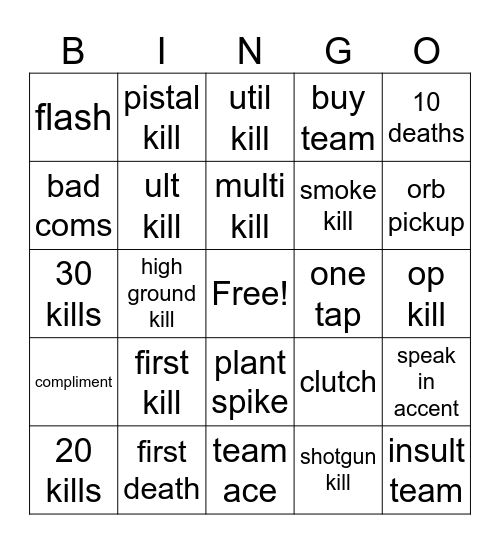 | B | I | N | G | O |
|---|---|---|---|---|
| flash | pistal kill | util kill | buy team | 10 deaths |
| bad coms | ult kill | multi kill | smoke kill | orb pickup |
| 30 kills | high ground kill | Free! | one tap | op kill |
| compliment | first kill | plant spike | clutch | speak in accent |
| 20 kills | first death | team ace | shotgun kill | insult team |